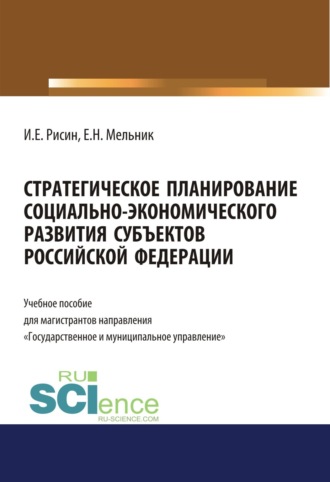 И.Е. Рисин, Е.Н. Мельник

СТРАТЕГИЧЕСКОЕ ПЛАНИРОВАНИЕ СОЦИАЛЬНО-ЭКОНОМИЧЕСКОГО РАЗВИТИЯ СУБЪЕКТОВ РОССИЙСКОЙ ФЕДЕРАЦИИ

Учебное пособие
для магистрантов направления
«Государственное и муниципальное управление»

RU
SCIence
RU-SCIENCE.COM